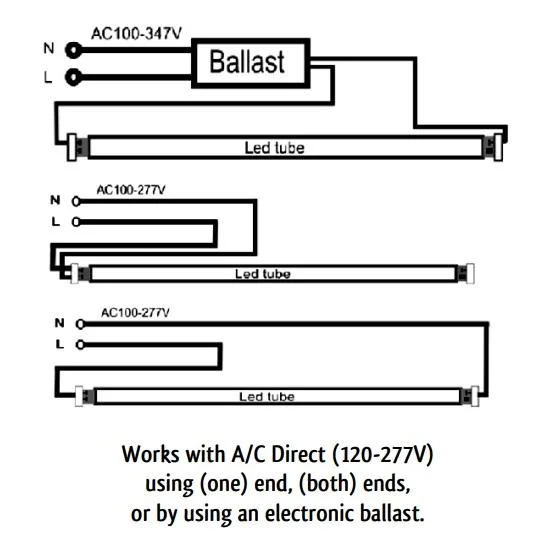 AC100-347V
N
L
Ballast
Led tube

AC100-277V
N
L
Led tube

AC100-277V
N
L
Led tube

Works with A/C Direct (120-277V) using (one) end, (both) ends, or by using an electronic ballast.